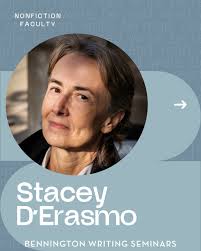 NONFICTION FACULTY

→

Stacey D'Erasmo

BENNINGTON WRITING SEMINARS